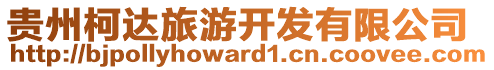 贵州柯达旅游开发有限公司
http://bjpollyhoward1.cn.coovee.com